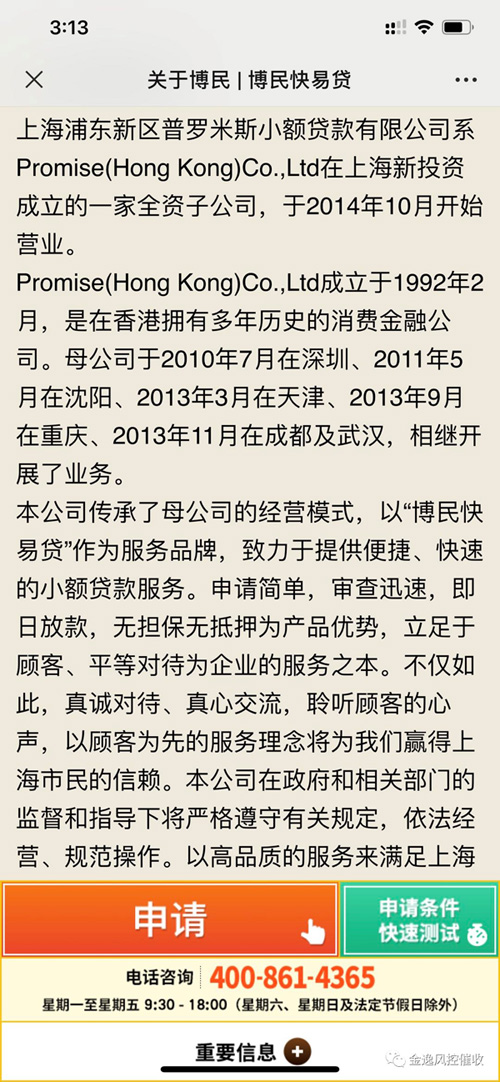 3:13

关于博民 | 博民快易贷

上海浦东新区普罗米斯小额贷款有限公司系Promise(Hong Kong)Co.,Ltd在上海新投资成立的一家全资子公司，于2014年10月开始营业。

Promise(Hong Kong)Co.,Ltd成立于1992年2月，是在香港拥有多年历史的消费金融公司。母公司于2010年7月在深圳、2011年5月在沈阳、2013年3月在天津、2013年9月在重庆、2013年11月在成都及武汉，相继开展了业务。

本公司传承了母公司的经营模式，以“博民快易贷”作为服务品牌，致力于提供便捷、快速的小额贷款服务。申请简单，审查迅速，即日放款，无担保无抵押为产品优势，立足于顾客、平等对待为企业的服务之本。不仅如此，真诚对待、真心交流，聆听顾客的心声，以顾客为先的服务理念将为我们赢得上海市民的信赖。本公司在政府和相关部门的监督和指导下将严格遵守有关规定，依法经营、规范操作。以高品质的服务来满足上海

申请

申请条件 快速测试

电话咨询 400-861-4365

星期一至星期五 9:30 - 18:00（星期六、星期日及法定节假日除外）

重要信息

金逸风控催收